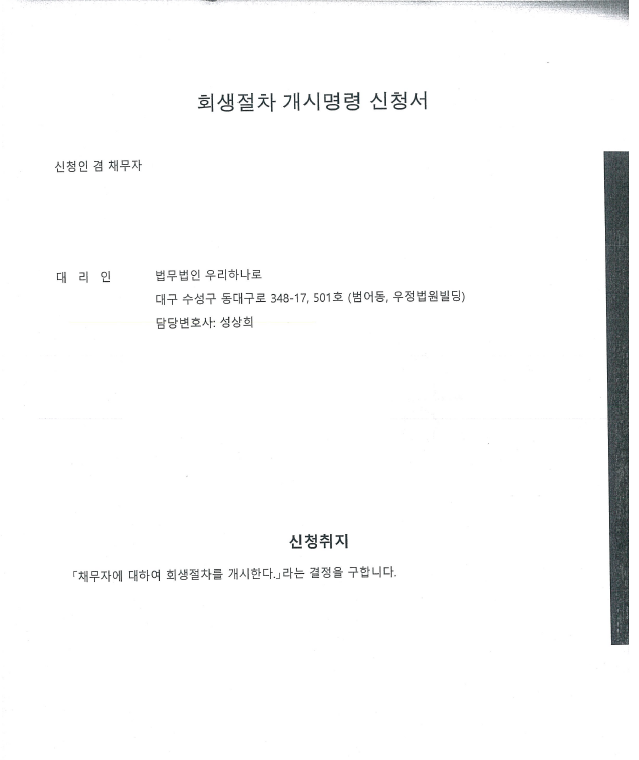 회생절차 개시명령 신청서

신청인 겸 채무자

대 리 인　　법무법인 우리하나로
대구 수성구 동대구로 348-17, 501호 (범어동, 우정법원빌딩)
담당변호사: 성상희

신청취지

「채무자에 대하여 회생절차를 개시한다.」라는 결정을 구합니다.